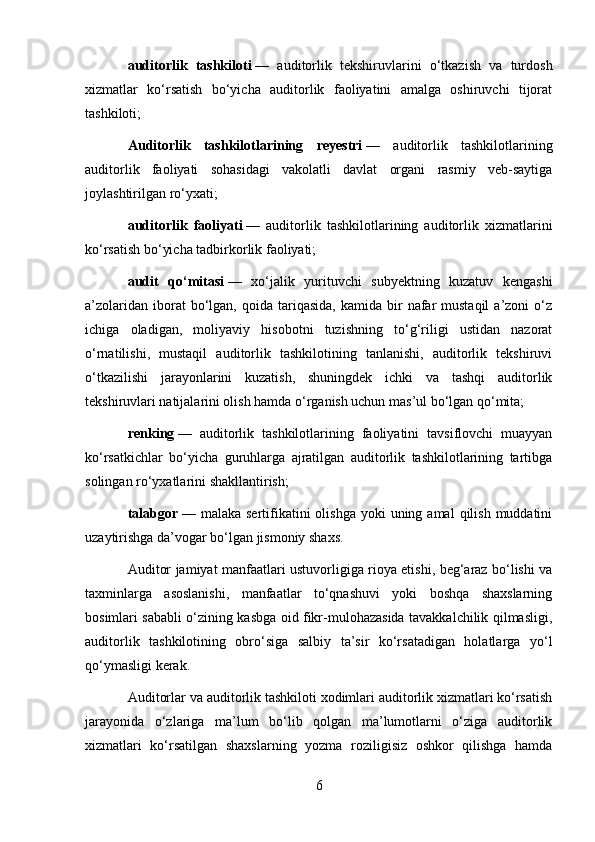 auditorlik tashkiloti — auditorlik tekshiruvlarini o‘tkazish va turdosh xizmatlar ko‘rsatish bo‘yicha auditorlik faoliyatini amalga oshiruvchi tijorat tashkiloti;

Auditorlik tashkilotlarining reyestri — auditorlik tashkilotlarining auditorlik faoliyati sohasidagi vakolatli davlat organi rasmiy veb-saytiga joylashtirilgan ro‘yxati;

auditorlik faoliyati — auditorlik tashkilotlarining auditorlik xizmatlarini ko‘rsatish bo‘yicha tadbirkorlik faoliyati;

audit qo‘mitasi — xo‘jalik yurituvchi subyektning kuzatuv kengashi a’zolaridan iborat bo‘lgan, qoida tariqasida, kamida bir nafar mustaqil a’zoni o‘z ichiga oladigan, moliyaviy hisobotni tuzishning to‘g‘riligi ustidan nazorat o‘rnatilishi, mustaqil auditorlik tashkilotining tanlanishi, auditorlik tekshiruvi o‘tkazilishi jarayonlarini kuzatish, shuningdek ichki va tashqi auditorlik tekshiruvlari natijalarini olish hamda o‘rganish uchun mas’ul bo‘lgan qo‘mita;

renking — auditorlik tashkilotlarining faoliyatini tavsiflovchi muayyan ko‘rsatkichlar bo‘yicha guruhlarga ajratilgan auditorlik tashkilotlarining tartibga solingan ro‘yxatlarini shakllantirish;

talabgor — malaka sertifikatini olishga yoki uning amal qilish muddatini uzaytirishga da’vogar bo‘lgan jismoniy shaxs.

Auditor jamiyat manfaatlari ustuvorligiga rioya etishi, beg‘araz bo‘lishi va taxminlarga asoslanishi, manfaatlar to‘qnashuvi yoki boshqa shaxslarning bosimlari sababli o‘zining kasbga oid fikr-mulohazasida tavakkalchilik qilmasligi, auditorlik tashkilotining obro‘siga salbiy ta’sir ko‘rsatadigan holatlarga yo‘l qo‘ymasligi kerak.

Auditorlar va auditorlik tashkiloti xodimlari auditorlik xizmatlari ko‘rsatish jarayonida o‘zlariga ma’lum bo‘lib qolgan ma’lumotlarni o‘ziga auditorlik xizmatlari ko‘rsatilgan shaxslarning yozma roziligisiz oshkor qilishga hamda

6